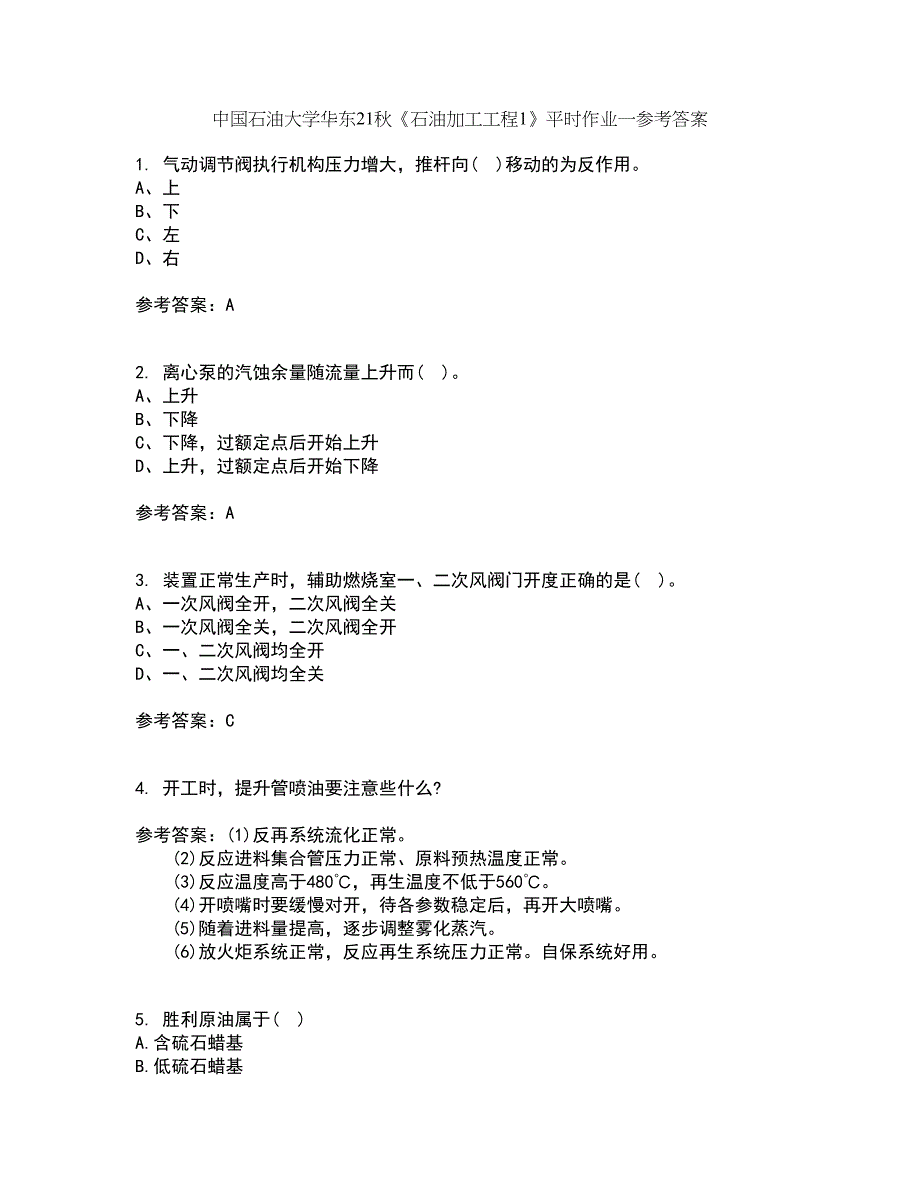 中国石油大学华东21秋《石油加工工程1》平时作业一参考答案

1. 气动调节阀执行机构压力增大，推杆向( )移动的为反作用。
A、上
B、下
C、左
D、右

参考答案：A

2. 离心泵的汽蚀余量随流量上升而( )。
A、上升
B、下降
C、下降，过额定点后开始上升
D、上升，过额定点后开始下降

参考答案：A

3. 装置正常生产时，辅助燃烧室一、二次风阀门开度正确的是( )。
A、一次风阀全开，二次风阀全关
B、一次风阀全关，二次风阀全开
C、一、二次风阀均全开
D、一、二次风阀均全关

参考答案：C

4. 开工时，提升管喷油要注意些什么?

参考答案：(1)反再系统流化正常。
(2)反应进料集合管压力正常、原料预热温度正常。
(3)反应温度高于480℃，再生温度不低于560℃。
(4)开喷嘴时要缓慢对开，待各参数稳定后，再开大喷嘴。
(5)随着进料量提高，逐步调整雾化蒸汽。
(6)放火炬系统正常，反应再生系统压力正常。自保系统好用。

5. 胜利原油属于( )
A.含硫石蜡基
B.低硫石蜡基